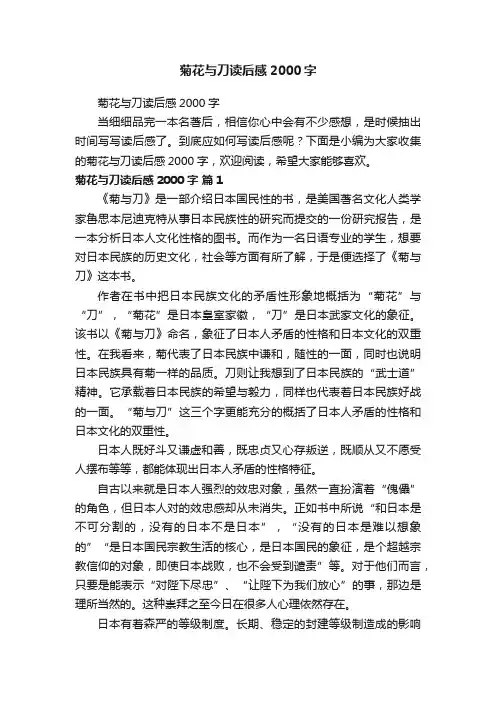 菊花与刀读后感 2000 字

菊花与刀读后感 2000 字

当细细品完一本名著后，相信你心中会有不少感想，是时候抽出时间写写读后感了。到底应如何写读后感呢？下面是小编为大家收集的菊花与刀读后感 2000 字，欢迎阅读，希望大家能够喜欢。

菊花与刀读后感 2000 字 篇 1

《菊与刀》是一部介绍日本国民性的书，是美国著名文化人类学家鲁思本尼迪克特从事日本民族性的研究而提交的一份研究报告，是一本分析日本人文化性格的图书。而作为一名日语专业的学生，想要对日本民族的历史文化，社会等方面有所了解，于是便选择了《菊与刀》这本书。

作者在书中把日本民族文化的矛盾性形象地概括为“菊花”与“刀”，“菊花”是日本皇室家徽，“刀”是日本武家文化的象征。该书以《菊与刀》命名，象征了日本人矛盾的性格和日本文化的双重性。在我看来，菊代表了日本民族中谦和，随性的一面，同时也说明日本民族具有菊一样的品质。刀则让我想到了日本民族的“武士道”精神。它承载着日本民族的希望与毅力，同样也代表着日本民族好战的一面。“菊与刀”这三个字更能充分的概括了日本人矛盾的性格和日本文化的双重性。

日本人既好斗又谦虚和善，既忠贞又心存叛逆，既顺从又不愿受人摆布等等，都能体现出日本人矛盾的性格特征。

自古以来就是日本人强烈的效忠对象，虽然一直扮演着“傀儡”的角色，但日本人对的效忠感却从未消失。正如书中所说“和日本是不可分割的，没有的日本不是日本”，“没有的日本是难以想象的”“是日本国民宗教生活的核心，是日本国民的象征，是个超越宗教信仰的对象，即使日本战败，也不会受到谴责”等。对于他们而言，只要是能表示“对陛下尽忠”、“让陛下为我们放心”的事，那边是理所当然的。这种崇拜之至今日在很多人心理依然存在。

日本有着森严的等级制度。长期、稳定的封建等级制造成的影响